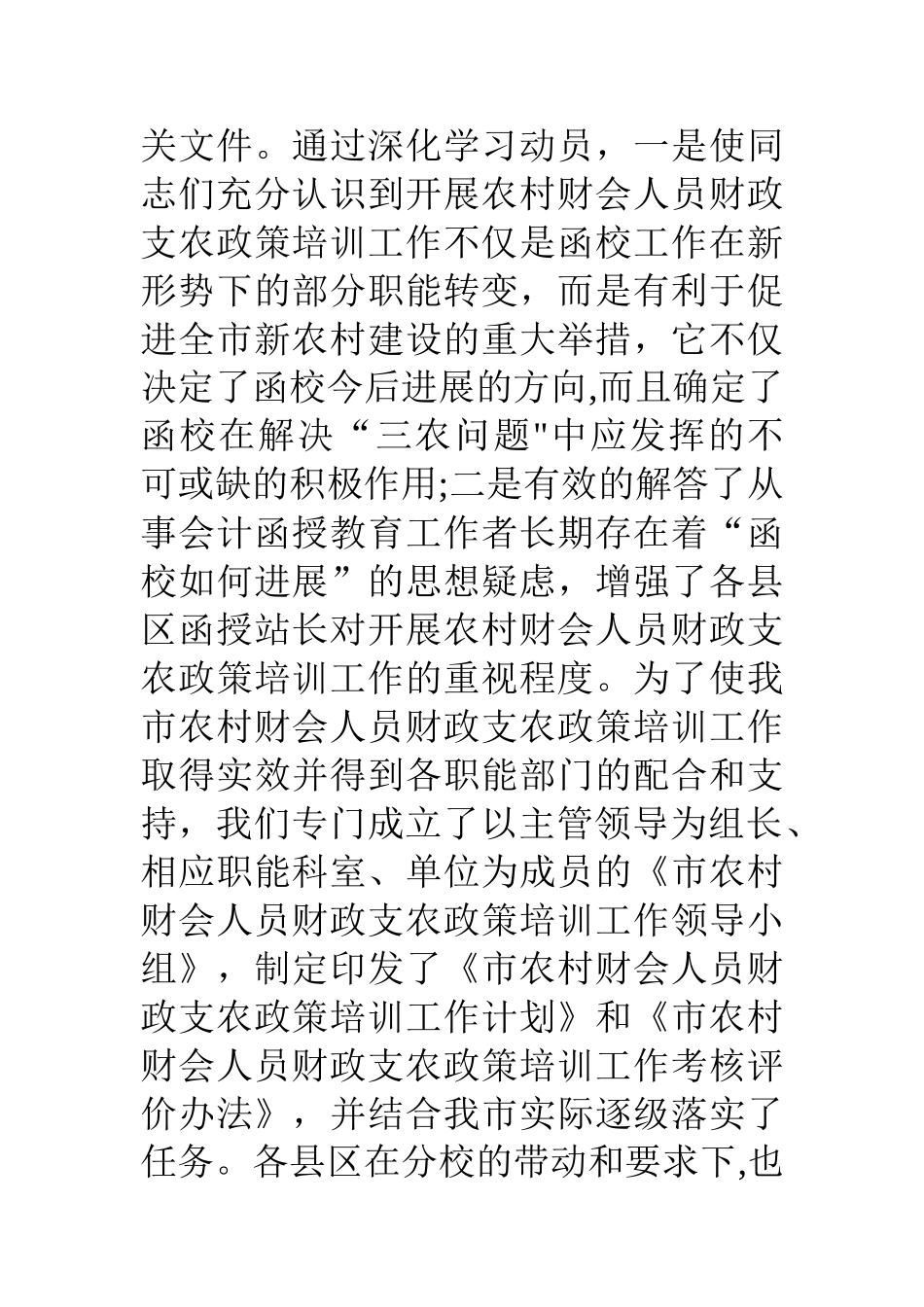 关文件。通过深化学习动员，一是使同志们充分认识到开展农村财会人员财政支农政策培训工作不仅是函校工作在新形势下的部分职能转变，而是有利于促进全市新农村建设的重大举措，它不仅决定了函校今后进展的方向,而且确定了函校在解决“三农问题"中应发挥的不可或缺的积极作用;二是有效的解答了从事会计函授教育工作者长期存在着“函校如何进展”的思想疑虑，增强了各县区函授站长对开展农村财会人员财政支农政策培训工作的重视程度。为了使我市农村财会人员财政支农政策培训工作取得实效并得到各职能部门的配合和支持，我们专门成立了以主管领导为组长、相应职能科室、单位为成员的《市农村财会人员财政支农政策培训工作领导小组》，制定印发了《市农村财会人员财政支农政策培训工作计划》和《市农村财会人员财政支农政策培训工作考核评价办法》，并结合我市实际逐级落实了任务。各县区在分校的带动和要求下,也